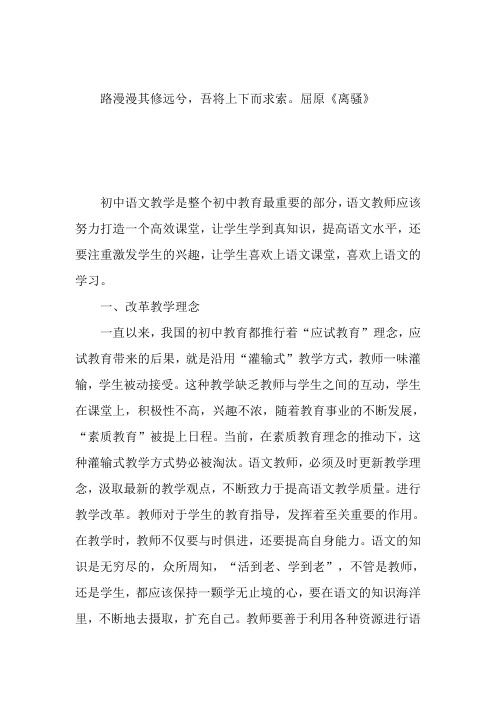 路漫漫其修远兮，吾将上下而求索。屈原《离骚》

初中语文教学是整个初中教育最重要的部分，语文教师应该努力打造一个高效课堂，让学生学到真知识，提高语文水平，还要注重激发学生的兴趣，让学生喜欢上语文课堂，喜欢上语文的学习。

一、改革教学理念

一直以来，我国的初中教育都推行着“应试教育”理念，应试教育带来的后果，就是沿用“灌输式”教学方式，教师一味灌输，学生被动接受。这种教学缺乏教师与学生之间的互动，学生在课堂上，积极性不高，兴趣不浓，随着教育事业的不断发展，“素质教育”被提上日程。当前，在素质教育理念的推动下，这种灌输式教学方式势必被淘汰。语文教师，必须及时更新教学理念，汲取最新的教学观点，不断致力于提高语文教学质量。进行教学改革。教师对于学生的教育指导，发挥着至关重要的作用。在教学时，教师不仅要与时俱进，还要提高自身能力。语文的知识是无穷尽的，众所周知，“活到老、学到老”，不管是教师，还是学生，都应该保持一颗学无止境的心，要在语文的知识海洋里，不断地去摄取，扩充自己。教师要善于利用各种资源进行语